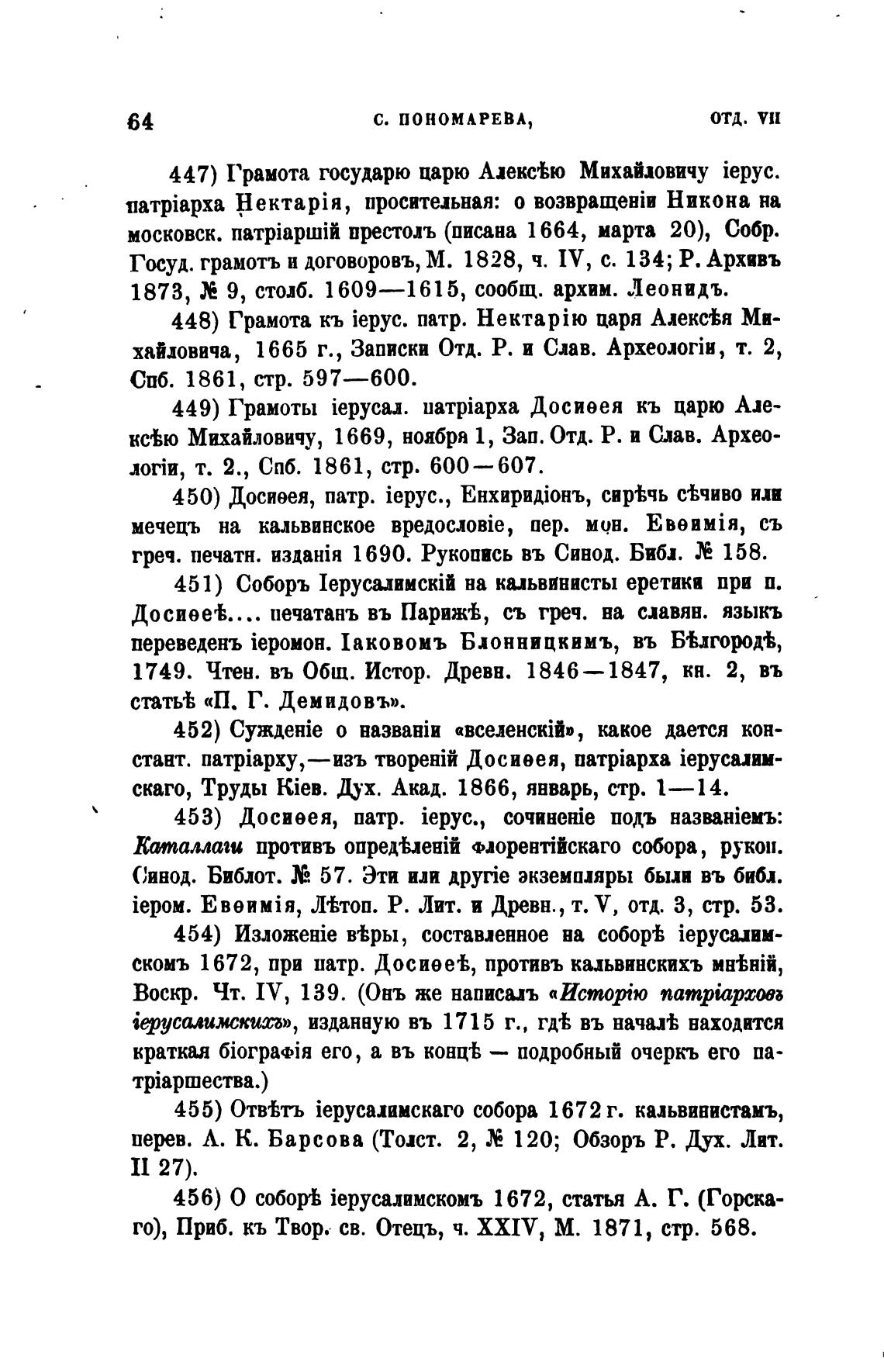 64 С. ПОНОМАРЕВА, ОТД. VII

447) Грамота государю царю Алексѣю Михайловичу іерус. патріарха Нектарія, просительная: о возвращеніи Никона на московск. патріаршій престолъ (писана 1664, марта 20), Собр. Госуд. грамотъ и договоровъ, М. 1828, ч. IV, с. 134; Р. Архивъ 1873, № 9, столб. 1609—1615, сообщ. архим. Леонидъ.

448) Грамота къ іерус. патр. Нектарію царя Алексѣя Михайловича, 1665 г., Записки Отд. Р. и Слав. Археологіи, т. 2, Спб. 1861, стр. 597—600.

449) Грамоты іерусал. патріарха Досиѳея къ царю Алексѣю Михайловичу, 1669, ноября 1, Зап. Отд. Р. и Слав. Археологіи, т. 2., Спб. 1861, стр. 600—607.

450) Досиѳея, патр. іерус., Енхиридіонъ, сирѣчь сѣчиво или мечецъ на кальвинское вредословіе, пер. мон. Евѳимія, съ греч. печатн. изданія 1690. Рукопись въ Синод. Библ. № 158.

451) Соборъ Іерусалимскій на кальвинисты еретики при п. Досиѳеѣ.... печатанъ въ Парижѣ, съ греч. на славян. языкъ переведенъ іеромон. Іаковомъ Блонницкимъ, въ Бѣлгородѣ, 1749. Чтен. въ Общ. Истор. Древн. 1846—1847, кн. 2, въ статьѣ «П. Г. Демидовъ».

452) Сужденіе о названіи «вселенскій», какое дается констант. патріарху,—изъ твореній Досиѳея, патріарха іерусалимскаго, Труды Кіев. Дух. Акад. 1866, январь, стр. 1—14.

453) Досиѳея, патр. іерус., сочиненіе подъ названіемъ: Каталлаги противъ опредѣленій флорентійскаго собора, рукоп. Синод. Библот. № 57. Эти или другіе экземпляры были въ библ. іером. Евѳимія, Лѣтоп. Р. Лит. и Древн., т. V, отд. 3, стр. 53.

454) Изложеніе вѣры, составленное на соборѣ іерусалимскомъ 1672, при патр. Досиѳеѣ, противъ кальвинскихъ мнѣній, Воскр. Чт. IV, 139. (Онъ же написалъ «Исторію патріарховъ іерусалимскихъ», изданную въ 1715 г., гдѣ въ началѣ находится краткая біографія его, а въ концѣ — подробный очеркъ его патріаршества.)

455) Отвѣтъ іерусалимскаго собора 1672 г. кальвинистамъ, перев. А. К. Барсова (Толст. 2, № 120; Обзоръ Р. Дух. Лит. II 27).

456) О соборѣ іерусалимскомъ 1672, статья А. Г. (Горскаго), Приб. къ Твор. св. Отецъ, ч. XXIV, М. 1871, стр. 568.